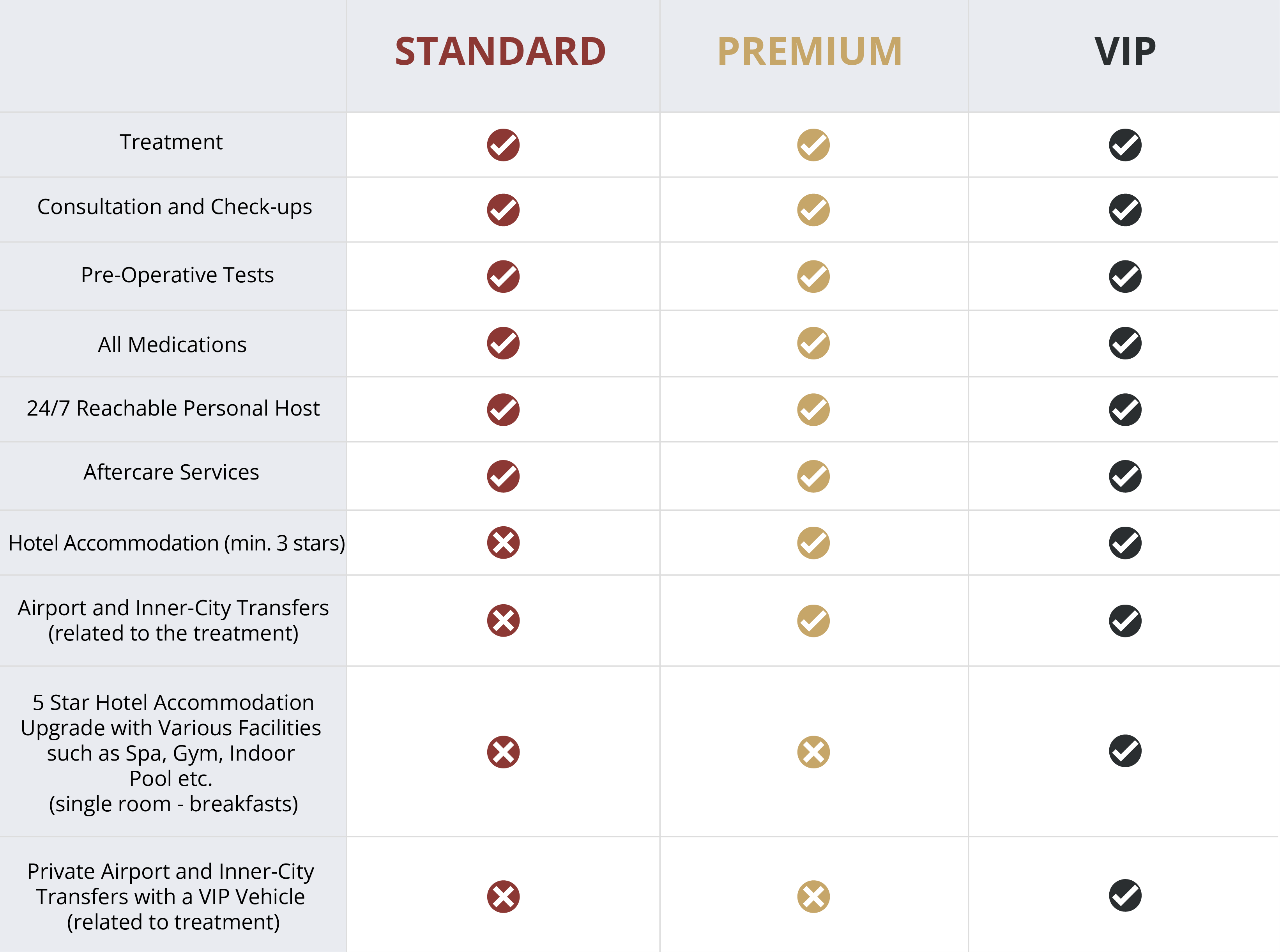 | | STANDARD | PREMIUM | VIP |
|---|---|---|---|
| Treatment | ✓ | ✓ | ✓ |
| Consultation and Check-ups | ✓ | ✓ | ✓ |
| Pre-Operative Tests | ✓ | ✓ | ✓ |
| All Medications | ✓ | ✓ | ✓ |
| 24/7 Reachable Personal Host | ✓ | ✓ | ✓ |
| Aftercare Services | ✓ | ✓ | ✓ |
| Hotel Accommodation (min. 3 stars) | ✗ | ✓ | ✓ |
| Airport and Inner-City Transfers (related to the treatment) | ✗ | ✓ | ✓ |
| 5 Star Hotel Accommodation Upgrade with Various Facilities such as Spa, Gym, Indoor Pool etc. (single room - breakfasts) | ✗ | ✗ | ✓ |
| Private Airport and Inner-City Transfers with a VIP Vehicle (related to treatment) | ✗ | ✗ | ✓ |